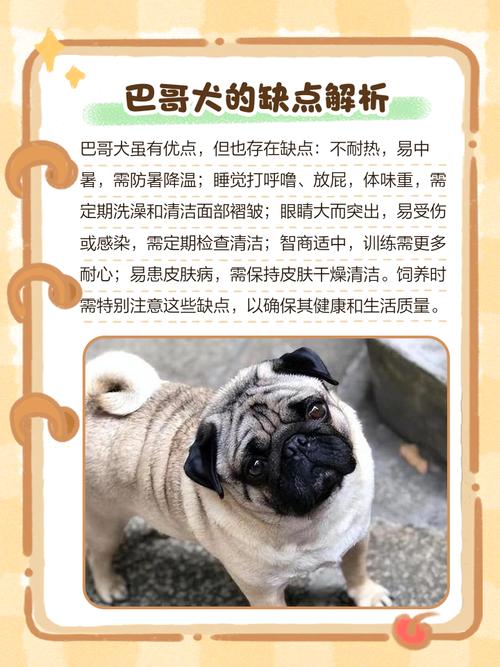 巴哥犬的缺点解析

巴哥犬虽有优点，但也存在缺点：不耐热，易中暑，需防暑降温；睡觉打呼噜、放屁，体味重，需定期洗澡和清洁面部褶皱；眼睛大而突出，易受伤或感染，需定期检查清洁；智商适中，训练需更多耐心；易患皮肤病，需保持皮肤干燥清洁。饲养时需特别注意这些缺点，以确保其健康和生活质量。